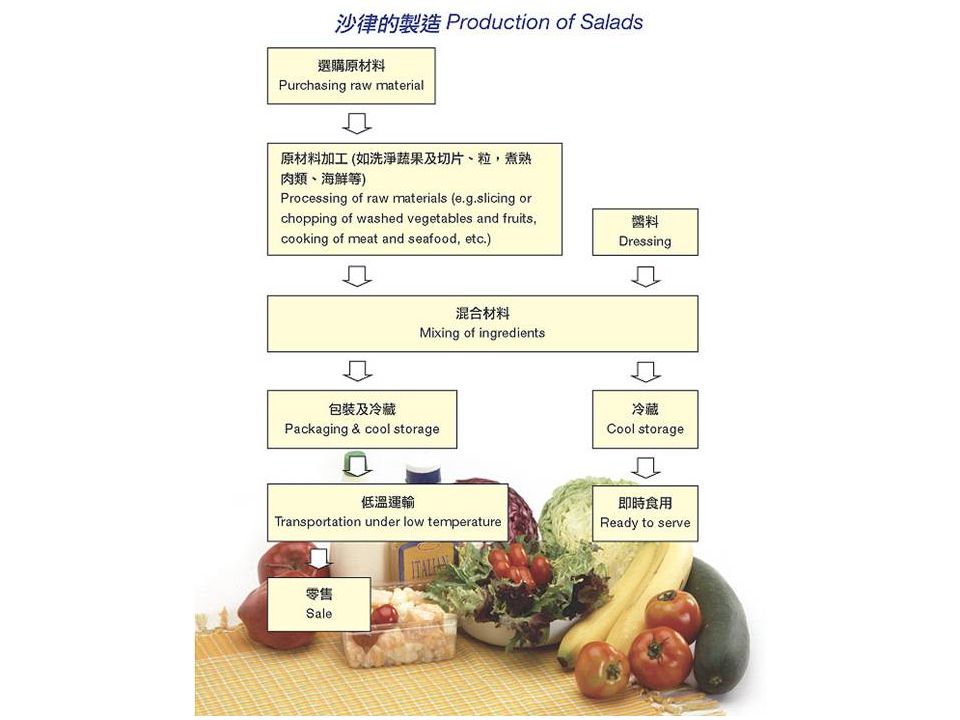 沙律的製造 Production of Salads

選購原材料
Purchasing raw material

原材料加工 (如洗淨蔬果及切片、粒，煮熟肉類、海鮮等)
Processing of raw materials (e.g.slicing or chopping of washed vegetables and fruits, cooking of meat and seafood, etc.)

醬料
Dressing

混合材料
Mixing of ingredients

包裝及冷藏
Packaging & cool storage

冷藏
Cool storage

低溫運輸
Transportation under low temperature

即時食用
Ready to serve

零售
Sale

ITALIAN